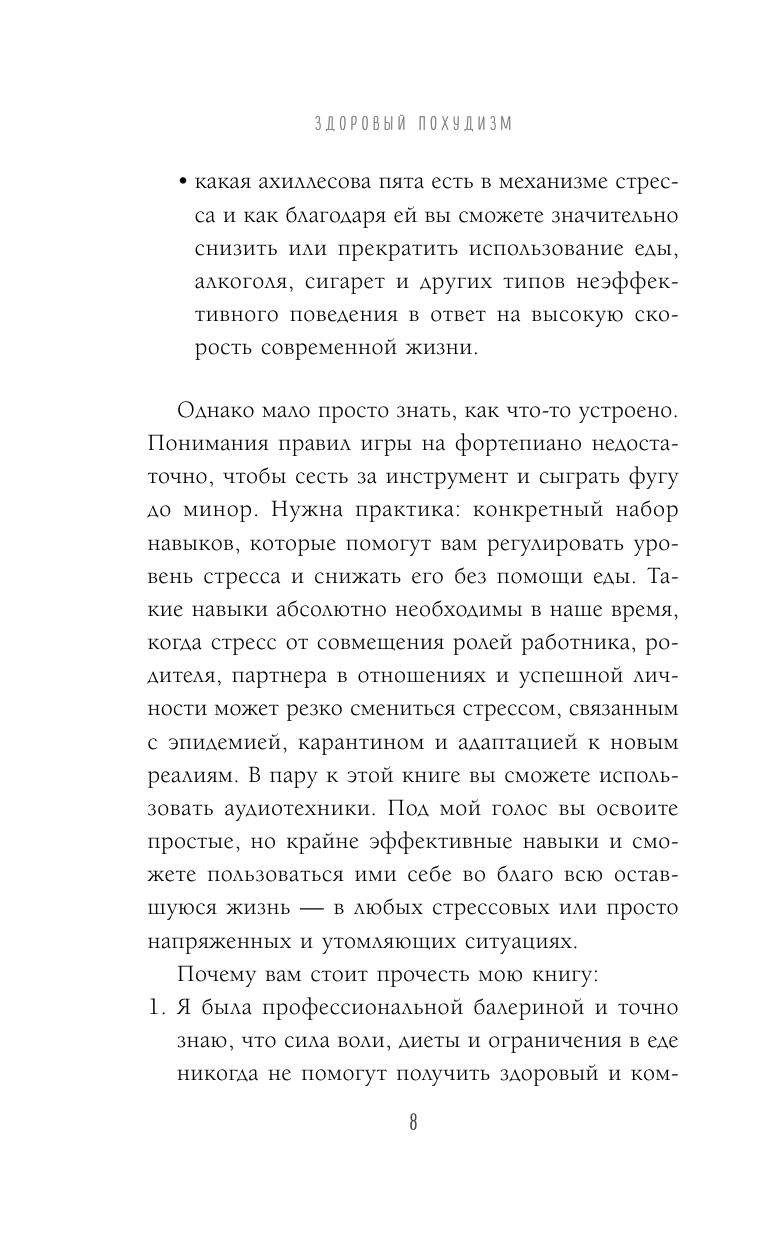 ЗДОРОВЫЙ ПОХУДИЗМ

• какая ахиллесова пята есть в механизме стресса и как благодаря ей вы сможете значительно снизить или прекратить использование еды, алкоголя, сигарет и других типов неэффективного поведения в ответ на высокую скорость современной жизни.

Однако мало просто знать, как что-то устроено. Понимания правил игры на фортепиано недостаточно, чтобы сесть за инструмент и сыграть фугу до минор. Нужна практика: конкретный набор навыков, которые помогут вам регулировать уровень стресса и снижать его без помощи еды. Такие навыки абсолютно необходимы в наше время, когда стресс от совмещения ролей работника, родителя, партнера в отношениях и успешной личности может резко смениться стрессом, связанным с эпидемией, карантином и адаптацией к новым реалиям. В пару к этой книге вы сможете использовать аудиотехники. Под мой голос вы освоите простые, но крайне эффективные навыки и сможете пользоваться ими себе во благо всю оставшуюся жизнь — в любых стрессовых или просто напряженных и утомляющих ситуациях.

Почему вам стоит прочесть мою книгу:

1. Я была профессиональной балериной и точно знаю, что сила воли, диеты и ограничения в еде никогда не помогут получить здоровый и ком-

8